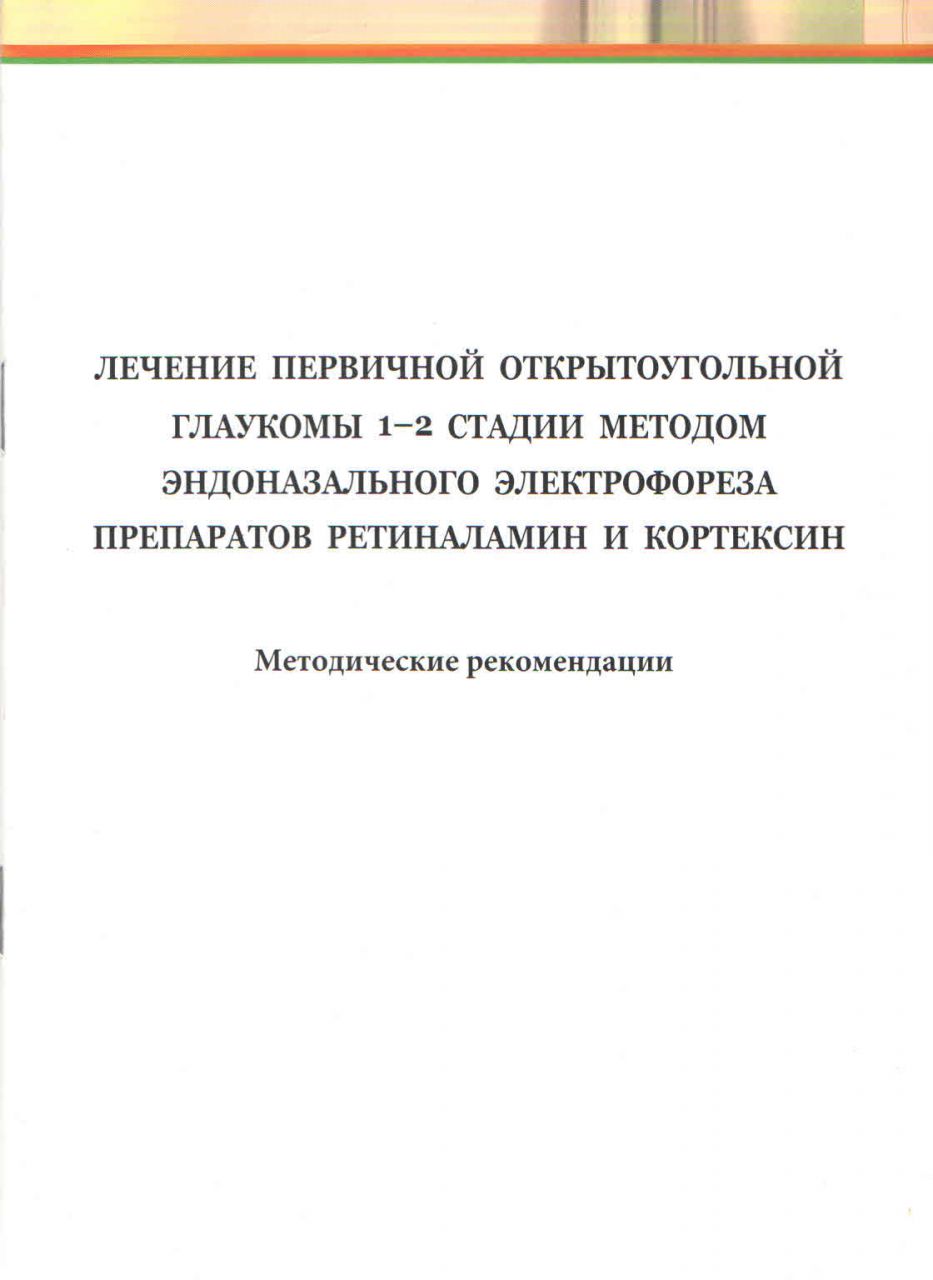 ЛЕЧЕНИЕ ПЕРВИЧНОЙ ОТКРЫТОУГОЛЬНОЙ ГЛАУКОМЫ 1–2 СТАДИИ МЕТОДОМ ЭНДОНАЗАЛЬНОГО ЭЛЕКТРОФОРЕЗА ПРЕПАРАТОВ РЕТИНАЛАМИН И КОРТЕКСИН

Методические рекомендации